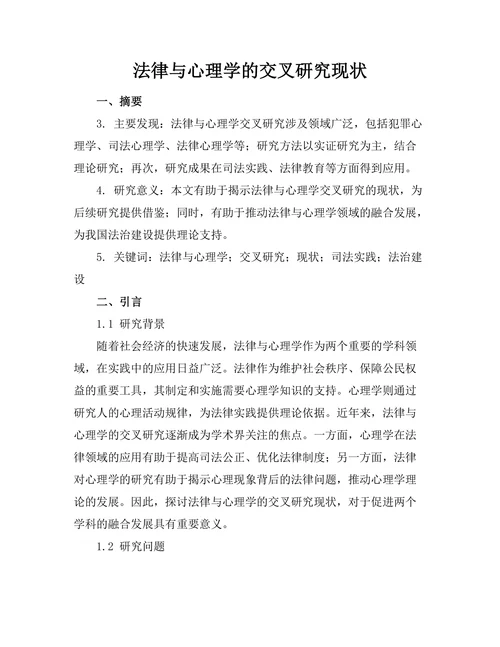 法律与心理学的交叉研究现状

一、摘要

3. 主要发现：法律与心理学交叉研究涉及领域广泛，包括犯罪心理学、司法心理学、法律心理学等；研究方法以实证研究为主，结合理论研究；再次，研究成果在司法实践、法律教育等方面得到应用。

4. 研究意义：本文有助于揭示法律与心理学交叉研究的现状，为后续研究提供借鉴；同时，有助于推动法律与心理学领域的融合发展，为我国法治建设提供理论支持。

5. 关键词：法律与心理学；交叉研究；现状；司法实践；法治建设

二、引言

1.1 研究背景

随着社会经济的快速发展，法律与心理学作为两个重要的学科领域，在实践中的应用日益广泛。法律作为维护社会秩序、保障公民权益的重要工具，其制定和实施需要心理学知识的支持。心理学则通过研究人的心理活动规律，为法律实践提供理论依据。近年来，法律与心理学的交叉研究逐渐成为学术界关注的焦点。一方面，心理学在法律领域的应用有助于提高司法公正、优化法律制度；另一方面，法律对心理学的研究有助于揭示心理现象背后的法律问题，推动心理学理论的发展。因此，探讨法律与心理学的交叉研究现状，对于促进两个学科的融合发展具有重要意义。

1.2 研究问题